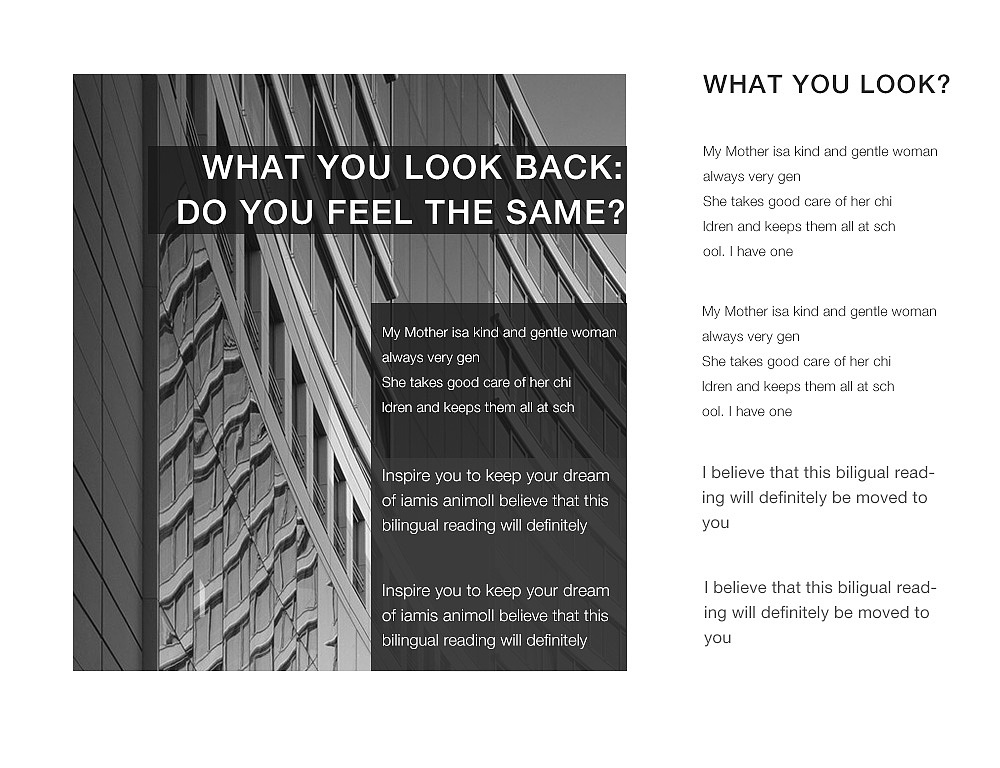 WHAT YOU LOOK BACK:
DO YOU FEEL THE SAME?

My Mother isa kind and gentle woman always very gen
She takes good care of her chi
ldren and keeps them all at sch

Inspire you to keep your dream of iamis animoll believe that this bilingual reading will definitely

Inspire you to keep your dream of iamis animoll believe that this bilingual reading will definitely

WHAT YOU LOOK?

My Mother isa kind and gentle woman always very gen
She takes good care of her chi
ldren and keeps them all at sch
ool. I have one

My Mother isa kind and gentle woman always very gen
She takes good care of her chi
ldren and keeps them all at sch
ool. I have one

I believe that this biligual reading will definitely be moved to you

I believe that this biligual reading will definitely be moved to you